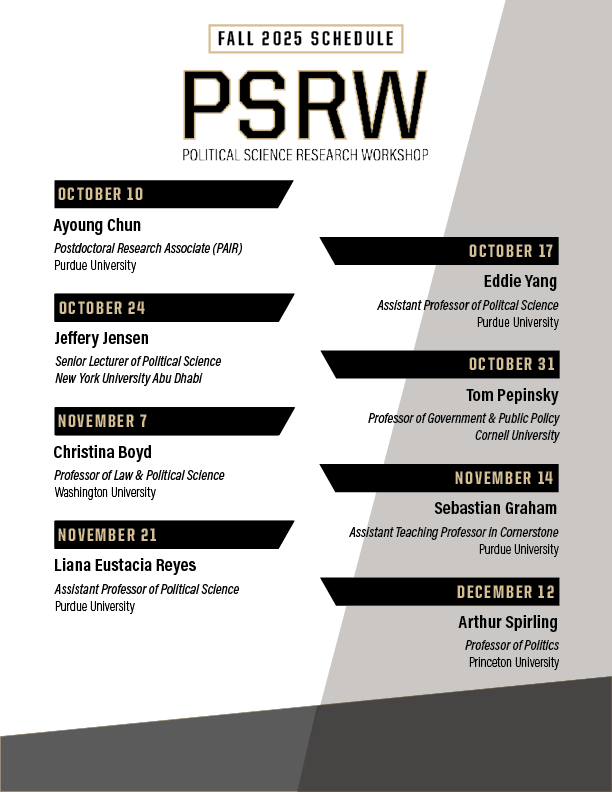 FALL 2025 SCHEDULE

PSRW

POLITICAL SCIENCE RESEARCH WORKSHOP

OCTOBER 10

Ayoung Chun

Postdoctoral Research Associate (PAIR)
Purdue University

OCTOBER 24

Jeffery Jensen

Senior Lecturer of Political Science
New York University Abu Dhabi

NOVEMBER 7

Christina Boyd

Professor of Law & Political Science
Washington University

NOVEMBER 21

Liana Eustacia Reyes

Assistant Professor of Political Science
Purdue University

OCTOBER 17

Eddie Yang

Assistant Professor of Politcal Science
Purdue University

OCTOBER 31

Tom Pepinsky

Professor of Government & Public Policy
Cornell University

NOVEMBER 14

Sebastian Graham

Assistant Teaching Professor in Cornerstone
Purdue University

DECEMBER 12

Arthur Spirling

Professor of Politics
Princeton University